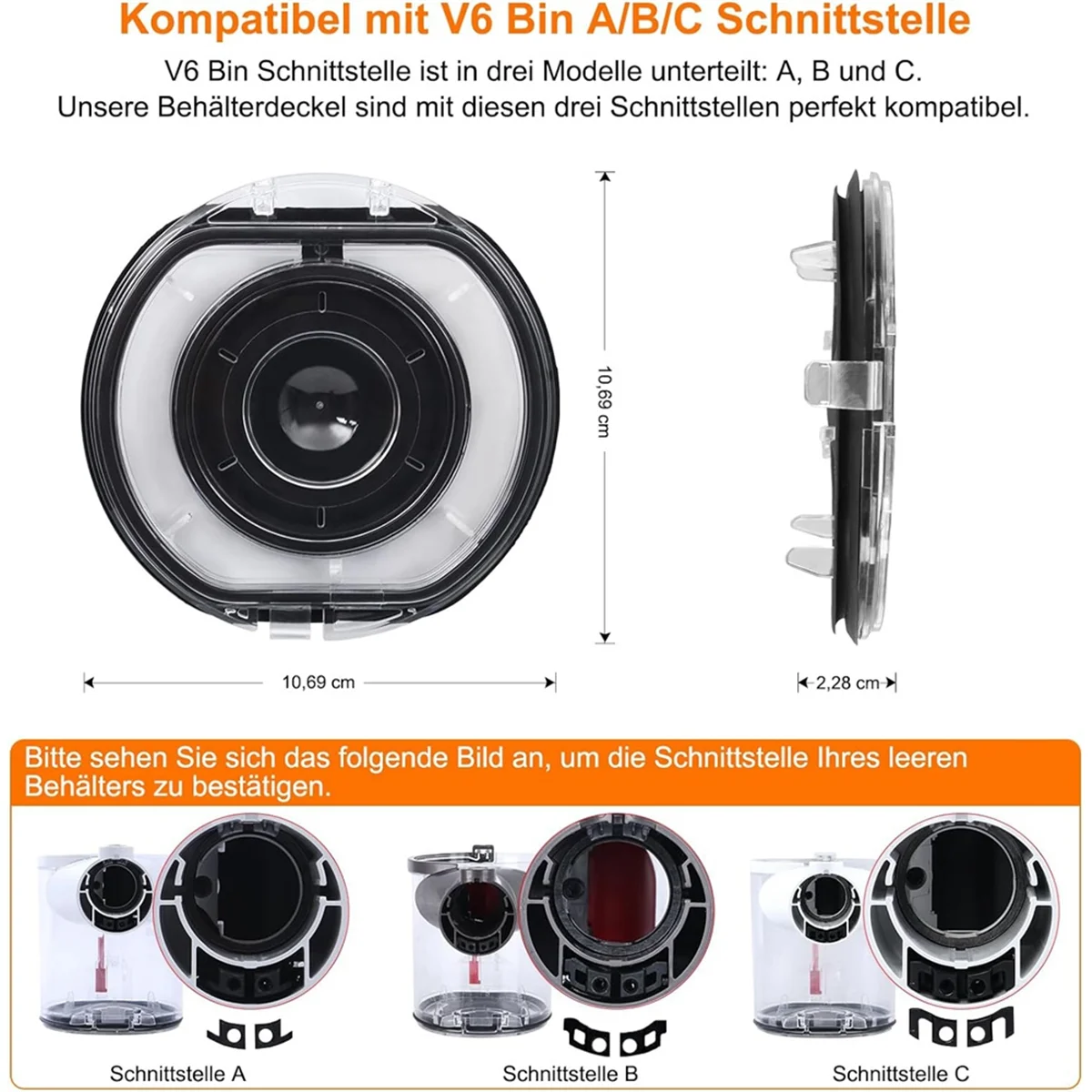 Kompatibel mit V6 Bin A/B/C Schnittstelle

V6 Bin Schnittstelle ist in drei Modelle unterteilt: A, B und C.
Unsere Behälterdeckel sind mit diesen drei Schnittstellen perfekt kompatibel.

10,69 cm

10,69 cm

2,28 cm

Bitte sehen Sie sich das folgende Bild an, um die Schnittstelle Ihres leeren Behälters zu bestätigen.

Schnittstelle A

Schnittstelle B

Schnittstelle C